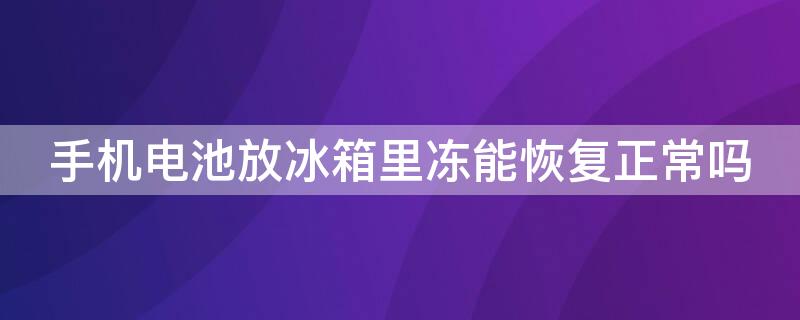 手机电池放冰箱里冻能恢复正常吗